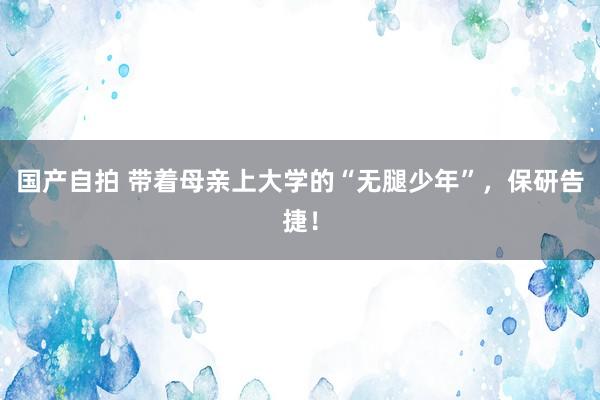 国产自拍 带着母亲上大学的“无腿少年”，保研告捷！